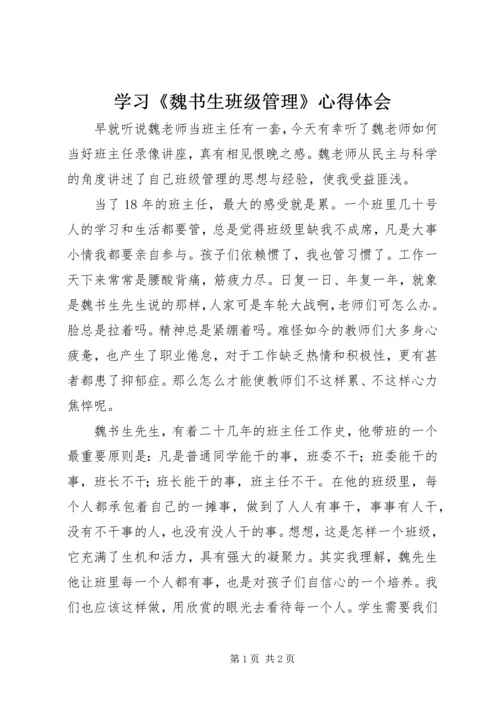 学习《魏书生班级管理》心得体会

早就听说魏老师当班主任有一套，今天有幸听了魏老师如何当好班主任录像讲座，真有相见恨晚之感。魏老师从民主与科学的角度讲述了自己班级管理的思想与经验，使我受益匪浅。

当了18年的班主任，最大的感受就是累。一个班里几十号人的学习和生活都要管，总是觉得班级里缺我不成席，凡是大事小情我都要亲自参与。孩子们依赖惯了，我也管习惯了。工作一天下来常常是腰酸背痛，筋疲力尽。日复一日、年复一年，就象是魏书生先生说的那样，人家可是车轮大战啊，老师们可怎么办。脸总是拉着吗。精神总是紧绷着吗。难怪如今的教师们大多身心疲惫，也产生了职业倦怠，对于工作缺乏热情和积极性，更有甚者都患了抑郁症。那么怎么才能使教师们不这样累、不这样心力焦悴呢。

魏书生先生，有着二十几年的班主任工作史，他带班的一个最重要原则是：凡是普通同学能干的事，班委不干；班委能干的事，班长不干；班长能干的事，班主任不干。在他的班级里，每个人都承包着自己的一摊事，做到了人人有事干，事事有人干，没有不干事的人，也没有没人干的事。想想，这是怎样一个班级，它充满了生机和活力，具有强大的凝聚力。其实我理解，魏先生他让班里每一个人都有事，也是对孩子们自信心的一个培养。我们也应该这样做，用欣赏的眼光去看待每一个人。学生需要我们

第1页 共2页